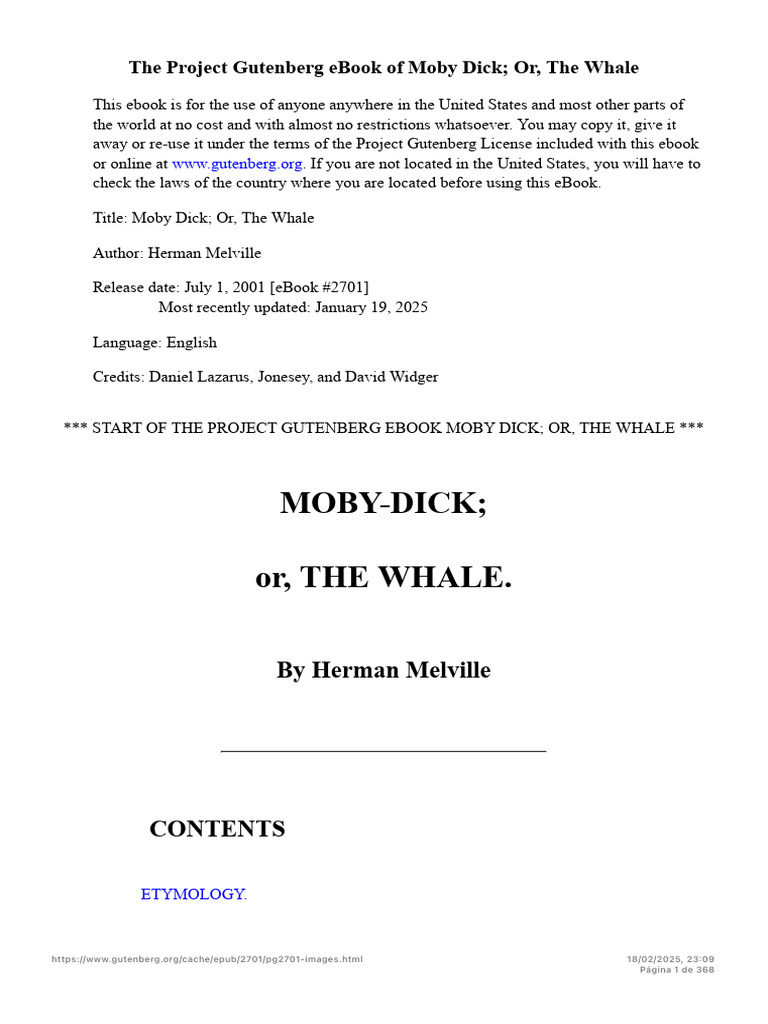 The Project Gutenberg eBook of Moby Dick; Or, The Whale

This ebook is for the use of anyone anywhere in the United States and most other parts of the world at no cost and with almost no restrictions whatsoever. You may copy it, give it away or re-use it under the terms of the Project Gutenberg License included with this ebook or online at www.gutenberg.org. If you are not located in the United States, you will have to check the laws of the country where you are located before using this eBook.

Title: Moby Dick; Or, The Whale

Author: Herman Melville

Release date: July 1, 2001 [eBook #2701]
Most recently updated: January 19, 2025

Language: English

Credits: Daniel Lazarus, Jonesey, and David Widger

*** START OF THE PROJECT GUTENBERG EBOOK MOBY DICK; OR, THE WHALE ***

MOBY-DICK;

or, THE WHALE.

By Herman Melville

CONTENTS

ETYMOLOGY.

https://www.gutenberg.org/cache/epub/2701/pg2701-images.html

18/02/2025, 23:09
Página 1 de 368